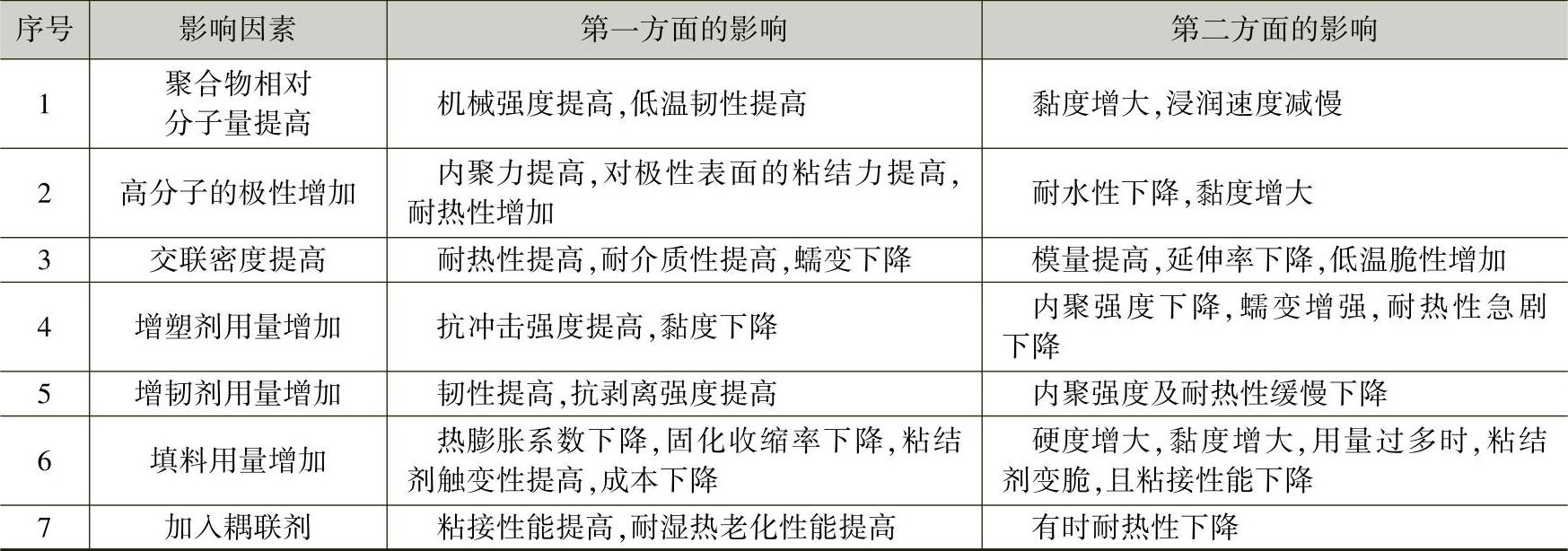 | 序号 | 影响因素 | 第一方面的影响 | 第二方面的影响 |
|---|---|---|---|
| 1 | 聚合物相对分子量提高 | 机械强度提高,低温韧性提高 | 黏度增大,浸润速度减慢 |
| 2 | 高分子的极性增加 | 内聚力提高,对极性表面的粘结力提高,耐热性增加 | 耐水性下降,黏度增大 |
| 3 | 交联密度提高 | 耐热性提高,耐介质性提高,蠕变下降 | 模量提高,延伸率下降,低温脆性增加 |
| 4 | 增塑剂用量增加 | 抗冲击强度提高,黏度下降 | 内聚强度下降,蠕变增强,耐热性急剧下降 |
| 5 | 增韧剂用量增加 | 韧性提高,抗剥离强度提高 | 内聚强度及耐热性缓慢下降 |
| 6 | 填料用量增加 | 热膨胀系数下降,固化收缩率下降,粘结剂触变性提高,成本下降 | 硬度增大,黏度增大,用量过多时,粘结剂变脆,且粘接性能下降 |
| 7 | 加入耦联剂 | 粘接性能提高,耐湿热老化性能提高 | 有时耐热性下降 |